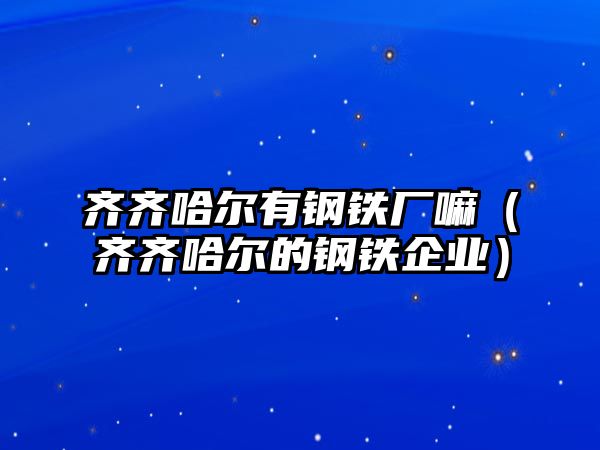 齐齐哈尔有钢铁厂嘛（齐齐哈尔的钢铁企业）